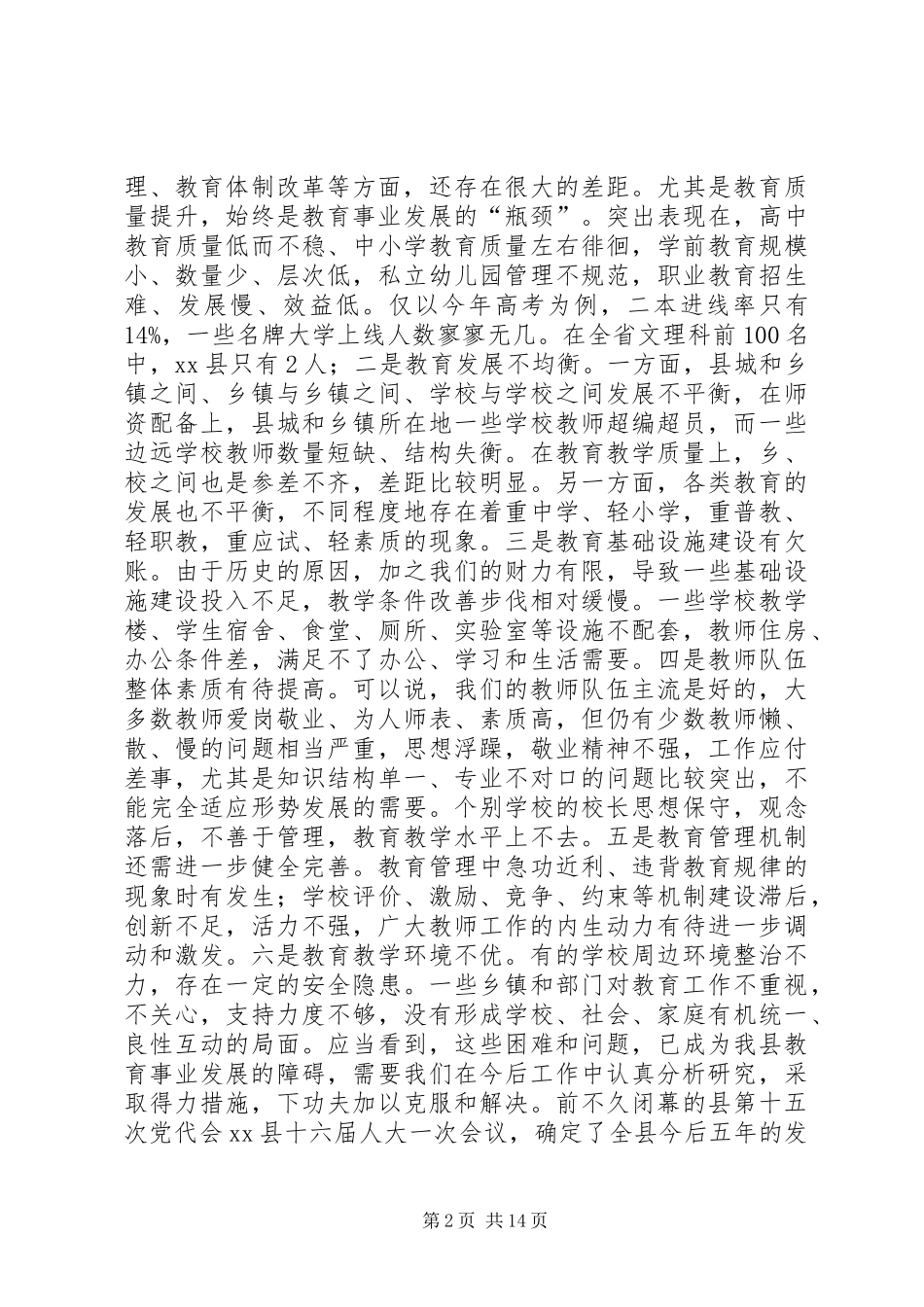 理、教育体制改革等方面，还存在很大的差距。尤其是教育质量提升，始终是教育事业发展的“瓶颈”。突出表现在，高中教育质量低而不稳、中小学教育质量左右徘徊，学前教育规模小、数量少、层次低，私立幼儿园管理不规范，职业教育招生难、发展慢、效益低。仅以今年高考为例，二本进线率只有14%，一些名牌大学上线人数寥寥无几。在全省文理科前100名中，xx县只有2人；二是教育发展不均衡。一方面，县城和乡镇之间、乡镇与乡镇之间、学校与学校之间发展不平衡，在师资配备上，县城和乡镇所在地一些学校教师超编超员，而一些边远学校教师数量短缺、结构失衡。在教育教学质量上，乡、校之间也是参差不齐，差距比较明显。另一方面，各类教育的发展也不平衡，不同程度地存在着重中学、轻小学，重普教、轻职教，重应试、轻素质的现象。三是教育基础设施建设有欠账。由于历史的原因，加之我们的财力有限，导致一些基础设施建设投入不足，教学条件改善步伐相对缓慢。一些学校教学楼、学生宿舍、食堂、厕所、实验室等设施不配套，教师住房、办公条件差，满足不了办公、学习和生活需要。四是教师队伍整体素质有待提高。可以说，我们的教师队伍主流是好的，大多数教师爱岗敬业、为人师表、素质高，但仍有少数教师懒、散、慢的问题相当严重，思想浮躁，敬业精神不强，工作应付差事，尤其是知识结构单一、专业不对口的问题比较突出，不能完全适应形势发展的需要。个别学校的校长思想保守，观念落后，不善于管理，教育教学水平上不去。五是教育管理机制还需进一步健全完善。教育管理中急功近利、违背教育规律的现象时有发生；学校评价、激励、竞争、约束等机制建设滞后，创新不足，活力不强，广大教师工作的内生动力有待进一步调动和激发。六是教育教学环境不优。有的学校周边环境整治不力，存在一定的安全隐患。一些乡镇和部门对教育工作不重视，不关心，支持力度不够，没有形成学校、社会、家庭有机统一、良性互动的局面。应当看到，这些困难和问题，已成为我县教育事业发展的障碍，需要我们在今后工作中认真分析研究，采取得力措施，下功夫加以克服和解决。前不久闭幕的县第十五次党代会xx县十六届人大一次会议，确定了全县今后五年的发

第2页 共14页